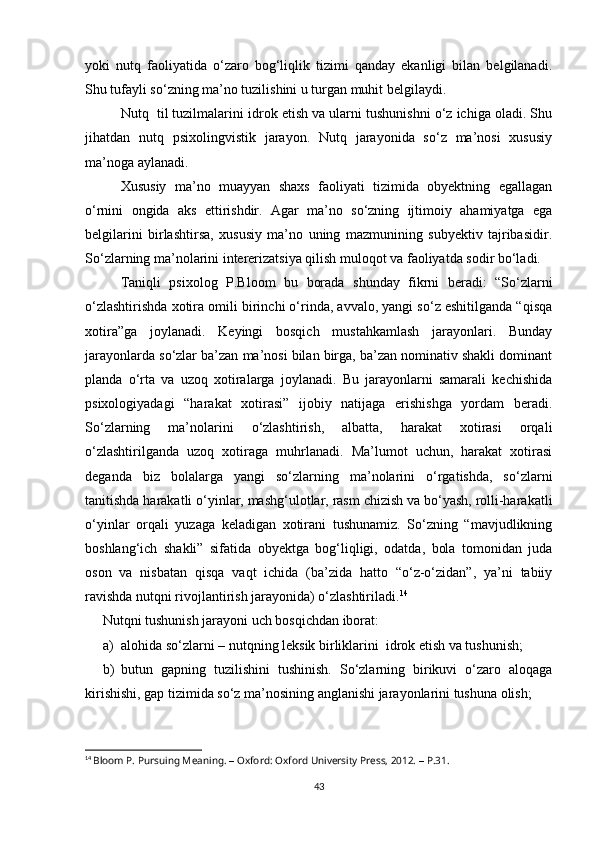 yoki nutq faoliyatida o‘zaro bog‘liqlik tizimi qanday ekanligi bilan belgilanadi. Shu tufayli so‘zning ma’no tuzilishini u turgan muhit belgilaydi.

Nutq til tuzilmalarini idrok etish va ularni tushunishni o‘z ichiga oladi. Shu jihatdan nutq psixolingvistik jarayon. Nutq jarayonida so‘z ma’nosi xususiy ma’noga aylanadi.

Xususiy ma’no muayyan shaxs faoliyati tizimida obyektning egallagan o‘rnini ongida aks ettirishdir. Agar ma’no so‘zning ijtimoiy ahamiyatga ega belgilarini birlashtirsa, xususiy ma’no uning mazmunining subyektiv tajribasidir. So‘zlarning ma’nolarini intererizatsiya qilish muloqot va faoliyatda sodir bo‘ladi.

Taniqli psixolog P.Bloom bu borada shunday fikrni beradi: “So‘zlarni o‘zlashtirishda xotira omili birinchi o‘rinda, avvalo, yangi so‘z eshitilganda “qisqa xotira”ga joylanadi. Keyingi bosqich mustahkamlash jarayonlari. Bunday jarayonlarda so‘zlar ba’zan ma’nosi bilan birga, ba’zan nominativ shakli dominant planda o‘rta va uzoq xotiralarga joylanadi. Bu jarayonlarni samarali kechishida psixologiyadagi “harakat xotirasi” ijobiy natijaga erishishga yordam beradi. So‘zlarning ma’nolarini o‘zlashtirish, albatta, harakat xotirasi orqali o‘zlashtirilganda uzoq xotiraga muhrlanadi. Ma’lumot uchun, harakat xotirasi deganda biz bolalarga yangi so‘zlarning ma’nolarini o‘rgatishda, so‘zlarni tanitishda harakatli o‘yinlar, mashg‘ulotlar, rasm chizish va bo‘yash, rolli-harakatli o‘yinlar orqali yuzaga keladigan xotirani tushunamiz. So‘zning “mavjudlikning boshlang‘ich shakli” sifatida obyektga bog‘liqligi, odatda, bola tomonidan juda oson va nisbatan qisqa vaqt ichida (ba’zida hatto “o‘z-o‘zidan”, ya’ni tabiiy ravishda nutqni rivojlantirish jarayonida) o‘zlashtiriladi.$^{14}$

Nutqni tushunish jarayoni uch bosqichdan iborat:

a) alohida so‘zlarni – nutqning leksik birliklarini idrok etish va tushunish;

b) butun gapning tuzilishini tushinish. So‘zlarning birikuvi o‘zaro aloqaga kirishishi, gap tizimida so‘z ma’nosining anglanishi jarayonlarini tushuna olish;

$^{14}$ Bloom P. Pursuing Meaning. – Oxford: Oxford University Press, 2012. – P.31.

43